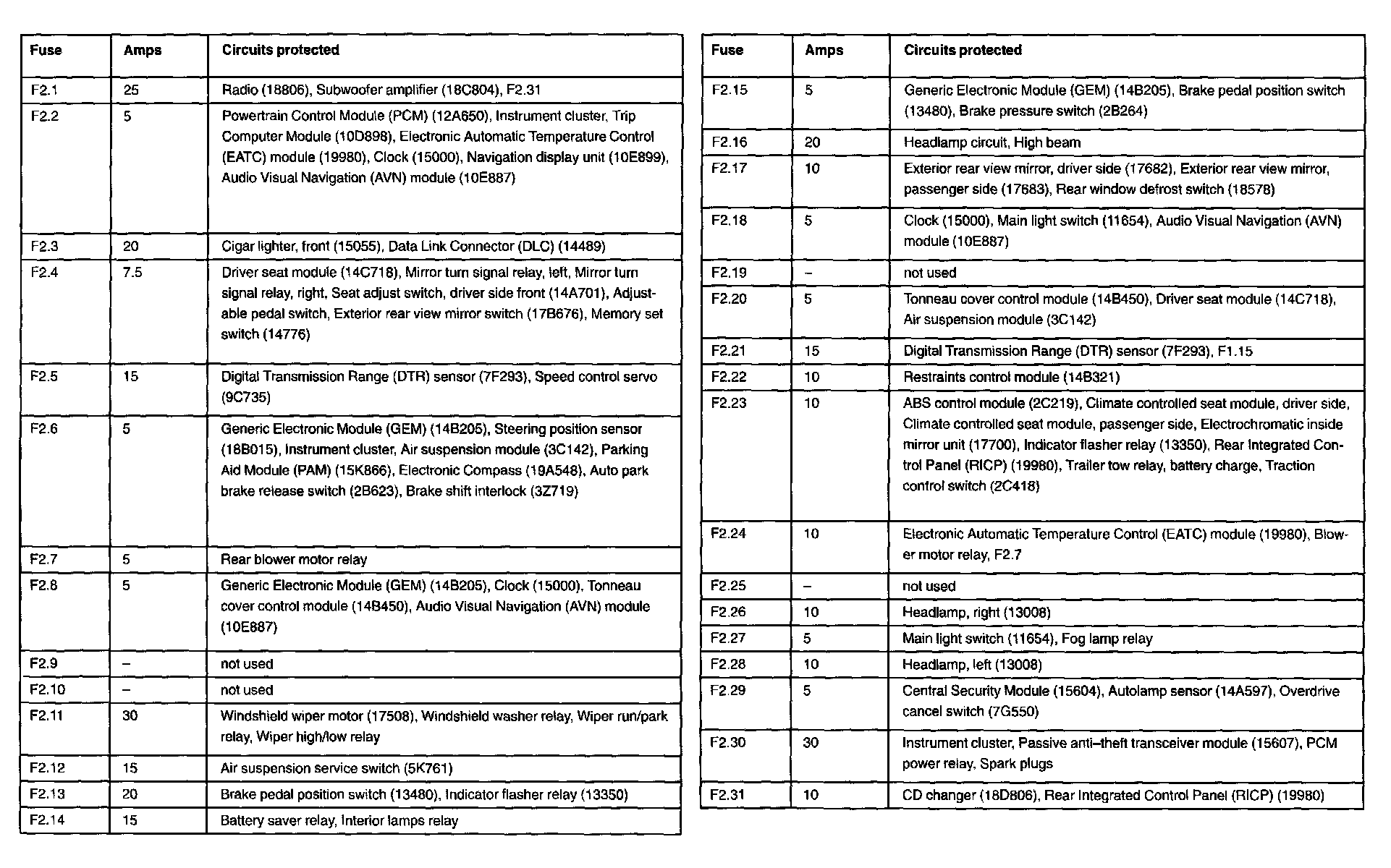 | Fuse | Amps | Circuits protected |
|---|---|---|
| F2.1 | 25 | Radio (18806), Subwoofer amplifier (18C804), F2.31 |
| F2.2 | 5 | Powertrain Control Module (PCM) (12A650), Instrument cluster, Trip Computer Module (10D898), Electronic Automatic Temperature Control (EATC) module (19980), Clock (15000), Navigation display unit (10E899), Audio Visual Navigation (AVN) module (10E887) |
| F2.3 | 20 | Cigar lighter, front (15055), Data Link Connector (DLC) (14489) |
| F2.4 | 7.5 | Driver seat module (14C718), Mirror turn signal relay, left, Mirror turn signal relay, right, Seat adjust switch, driver side front (14A701), Adjustable pedal switch, Exterior rear view mirror switch (17B676), Memory set switch (14776) |
| F2.5 | 15 | Digital Transmission Range (DTR) sensor (7F293), Speed control servo (9C735) |
| F2.6 | 5 | Generic Electronic Module (GEM) (14B205), Steering position sensor (18B015), Instrument cluster, Air suspension module (3C142), Parking Aid Module (PAM) (15K866), Electronic Compass (19A548), Auto park brake release switch (2B623), Brake shift interlock (3Z719) |
| F2.7 | 5 | Rear blower motor relay |
| F2.8 | 5 | Generic Electronic Module (GEM) (14B205), Clock (15000), Tonneau cover control module (14B450), Audio Visual Navigation (AVN) module (10E887) |
| F2.9 | – | not used |
| F2.10 | – | not used |
| F2.11 | 30 | Windshield wiper motor (17508), Windshield washer relay, Wiper run/park relay, Wiper high/low relay |
| F2.12 | 15 | Air suspension service switch (5K761) |
| F2.13 | 20 | Brake pedal position switch (13480), Indicator flasher relay (13350) |
| F2.14 | 15 | Battery saver relay, Interior lamps relay |

| Fuse | Amps | Circuits protected |
|---|---|---|
| F2.15 | 5 | Generic Electronic Module (GEM) (14B205), Brake pedal position switch (13480), Brake pressure switch (2B264) |
| F2.16 | 20 | Headlamp circuit, High beam |
| F2.17 | 10 | Exterior rear view mirror, driver side (17682), Exterior rear view mirror, passenger side (17683), Rear window defrost switch (18578) |
| F2.18 | 5 | Clock (15000), Main light switch (11654), Audio Visual Navigation (AVN) module (10E887) |
| F2.19 | – | not used |
| F2.20 | 5 | Tonneau cover control module (14B450), Driver seat module (14C718), Air suspension module (3C142) |
| F2.21 | 15 | Digital Transmission Range (DTR) sensor (7F293), F1.15 |
| F2.22 | 10 | Restraints control module (14B321) |
| F2.23 | 10 | ABS control module (2C219), Climate controlled seat module, driver side, Climate controlled seat module, passenger side, Electrochromatic inside mirror unit (17700), Indicator flasher relay (13350), Rear Integrated Control Panel (RICP) (19980), Trailer tow relay, battery charge, Traction control switch (2C418) |
| F2.24 | 10 | Electronic Automatic Temperature Control (EATC) module (19980), Blower motor relay, F2.7 |
| F2.25 | – | not used |
| F2.26 | 10 | Headlamp, right (13008) |
| F2.27 | 5 | Main light switch (11654), Fog lamp relay |
| F2.28 | 10 | Headlamp, left (13008) |
| F2.29 | 5 | Central Security Module (15604), Autolamp sensor (14A597), Overdrive cancel switch (7G550) |
| F2.30 | 30 | Instrument cluster, Passive anti–theft transceiver module (15607), PCM power relay, Spark plugs |
| F2.31 | 10 | CD changer (18D806), Rear Integrated Control Panel (RICP) (19980) |